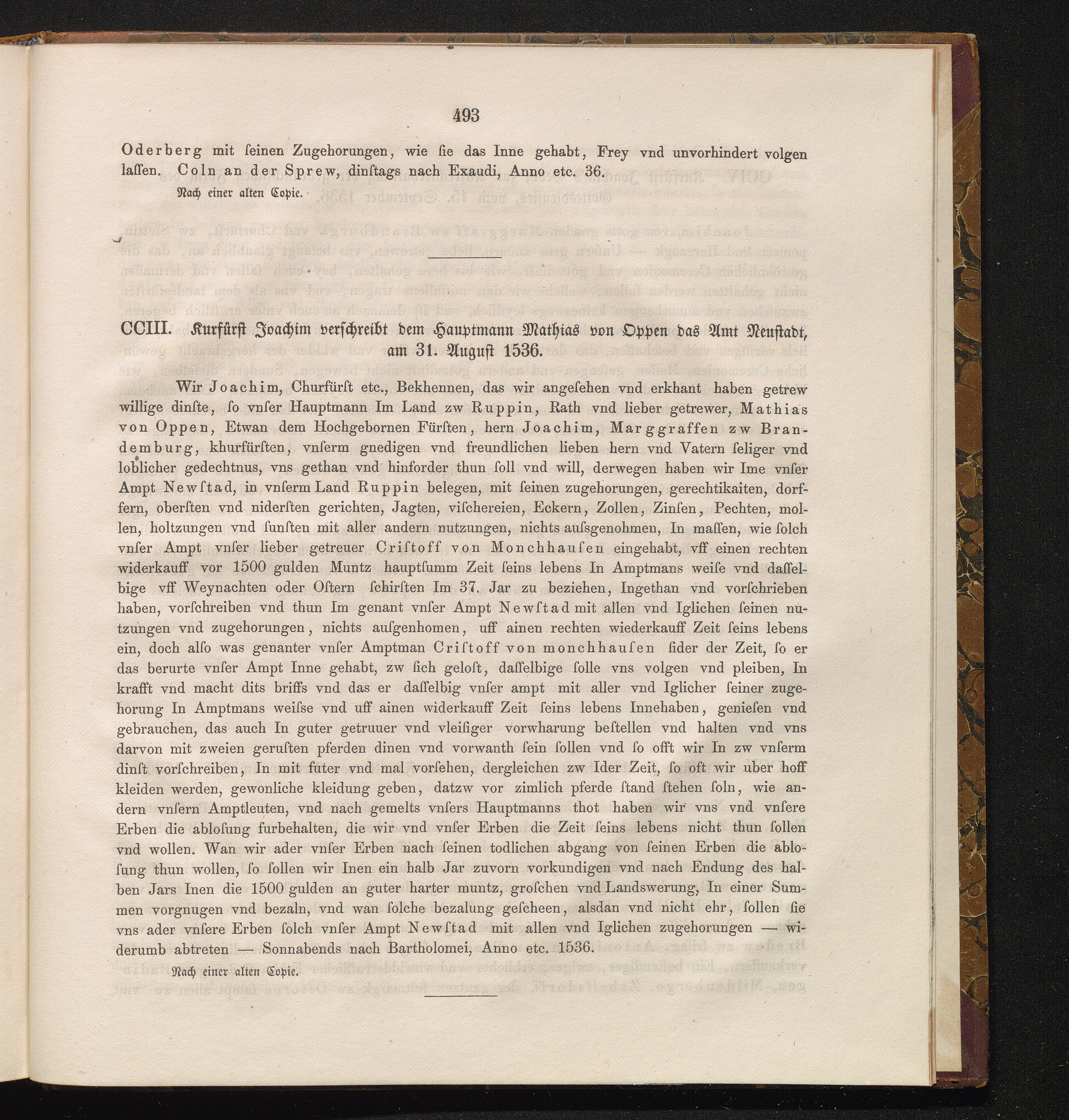 493

Oderberg mit seinen Zugehorungen, wie sie das Inne gehabt, Frey vnd unvorhindert volgen lassen. Coln an der Sprew, dinstags nach Exaudi, Anno etc. 36.

Nach einer alten Copie.

CCIII. Kurfürst Joachim verschreibt dem Hauptmann Mathias von Oppen das Amt Neustadt, am 31. August 1536.

Wir Joachim, Churfürst etc., Bekhennen, das wir angesehen vnd erkhant haben getrew willige dinste, so vnser Hauptmann Im Land zw Ruppin, Rath vnd lieber getrewer, Mathias von Oppen, Etwan dem Hochgebornen Fürsten, hern Joachim, Marggraffen zw Brandemburg, khurfürsten, vnserm gnedigen vnd freundlichen lieben hern vnd Vatern seliger vnd loblicher gedechtnus, vns gethan vnd hinforder thun soll vnd will, derwegen haben wir Ime vnser Ampt Newstad, in vnserm Land Ruppin belegen, mit seinen zugehorungen, gerechtikaiten, dorffern, obersten vnd nidersten gerichten, Jagten, vischereien, Eckern, Zollen, Zinsen, Pechten, mollen, holtzungen vnd sunsten mit aller andern nutzungen, nichts aussgenohmen, In massen, wie solch vnser Ampt vnser lieber getreuer Cristoff von Monchhausen eingehabt, vff einen rechten widerkauff vor 1500 gulden Muntz hauptsumm Zeit seins lebens In Amptmans weise vnd dasselbige vff Weynachten oder Ostern schirsten Im 37. Jar zu beziehen, Ingethan vnd vorschrieben haben, vorschreiben vnd thun Im genant vnser Ampt Newstad mit allen vnd Iglichen seinen nutzungen vnd zugehorungen, nichts ausgenhomen, uff ainen rechten wiederkauff Zeit seins lebens ein, doch also was genanter vnser Amptman Cristoff von monchhausen sider der Zeit, so er das berurte vnser Ampt Inne gehabt, zw sich gelost, dasselbige solle vns volgen vnd pleiben, In krafft vnd macht dits briffs vnd das er dasselbig vnser ampt mit aller vnd Iglicher seiner zugehorung In Amptmans weisse vnd uff ainen widerkauff Zeit seins lebens Innehaben, geniesen vnd gebrauchen, das auch In guter getruuer vnd vleisiger vorwharung bestellen vnd halten vnd vns darvon mit zweien gerusten pferden dinen vnd vorwanth sein sollen vnd so offt wir In zw vnserm dinst vorschreiben, In mit futer vnd mal vorsehen, dergleichen zw Ider Zeit, so oft wir uber hoff kleiden werden, gewonliche kleidung geben, datzw vor zimlich pferde stand stehen soln, wie andern vnsern Amptleuten, vnd nach gemelts vnsers Hauptmanns thot haben wir vns vnd vnsere Erben die ablosung furbehalten, die wir vnd vnser Erben die Zeit seins lebens nicht thun sollen vnd wollen. Wan wir ader vnser Erben nach seinen todlichen abgang von seinen Erben die ablosung thun wollen, so sollen wir Inen ein halb Jar zuvorn vorkundigen vnd nach Endung des halben Jars Inen die 1500 gulden an guter harter muntz, groschen vnd Landswerung, In einer Summen vorgnugen vnd bezaln, vnd wan solche bezalung gescheen, alsdan vnd nicht ehr, sollen sie vns ader vnsere Erben solch vnser Ampt Newstad mit allen vnd Iglichen zugehorungen — widerumb abtreten — Sonnabends nach Bartholomei, Anno etc. 1536.

Nach einer alten Copie.